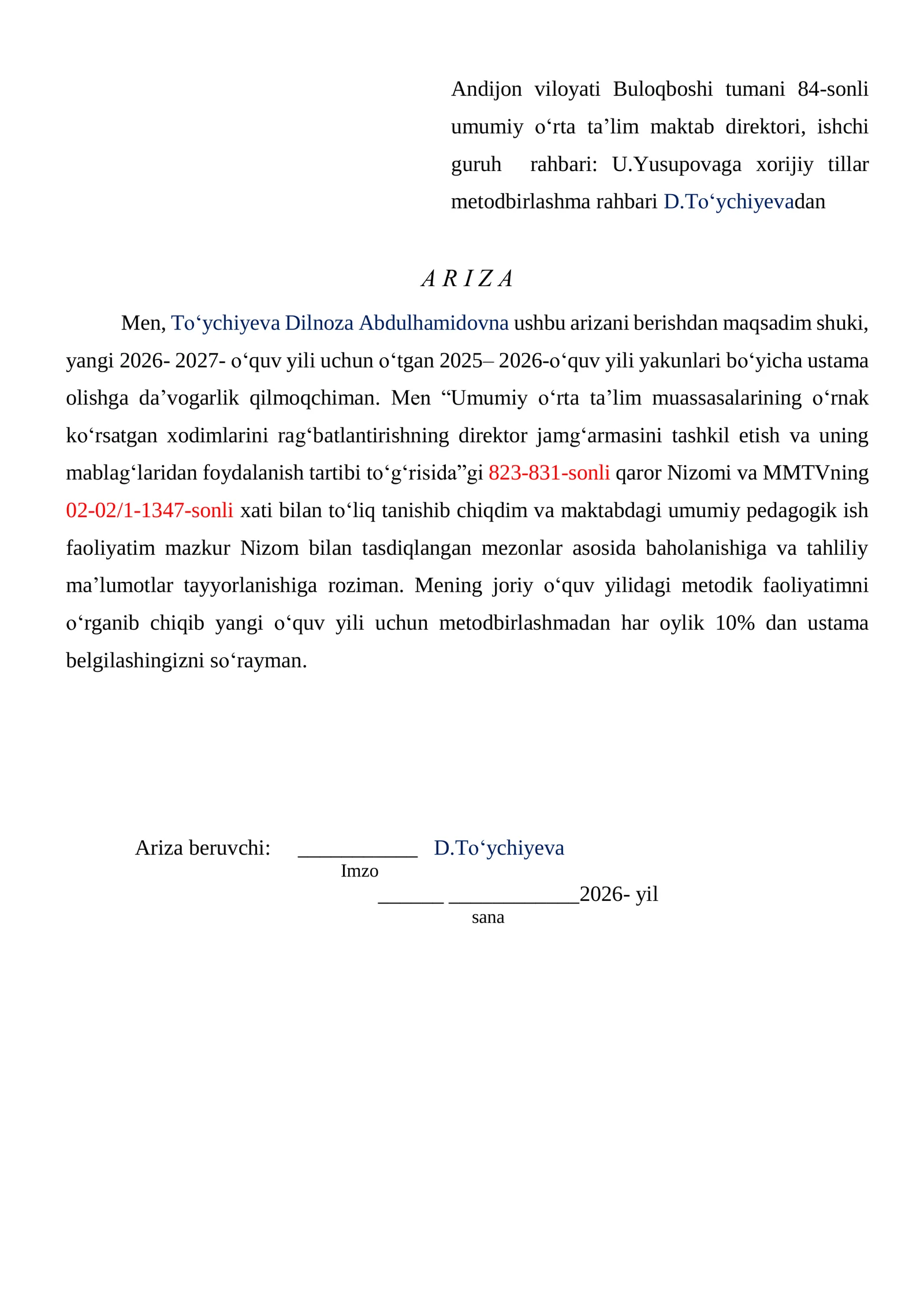 Andijon viloyati Buloqboshi tumani 84-sonli umumiy o'rta ta'lim maktab direktori, ishchi guruh rahbari: U.Yusupovaga xorijiy tillar metodbirlashma rahbari D.To'ychiyevadan

A R I Z A

Men, To'ychiyeva Dilnoza Abdulhamidovna ushbu arizani berishdan maqsadim shuki, yangi 2026- 2027- o'quv yili uchun o'tgan 2025– 2026-o'quv yili yakunlari bo'yicha ustama olishga da'vogarlik qilmoqchiman. Men "Umumiy o'rta ta'lim muassasalarining o'rnak ko'rsatgan xodimlarini rag'batlantirishning direktor jamg'armasini tashkil etish va uning mablag'laridan foydalanish tartibi to'g'risida"gi 823-831-sonli qaror Nizomi va MMTVning 02-02/1-1347-sonli xati bilan to'liq tanishib chiqdim va maktabdagi umumiy pedagogik ish faoliyatim mazkur Nizom bilan tasdiqlangan mezonlar asosida baholanishiga va tahliliy ma'lumotlar tayyorlanishiga roziman. Mening joriy o'quv yilidagi metodik faoliyatimni o'rganib chiqib yangi o'quv yili uchun metodbirlashmadan har oylik 10% dan ustama belgilashingizni so'rayman.

Ariza beruvchi: ____ D.To'ychiyeva
Imzo
____ ____2026- yil
sana